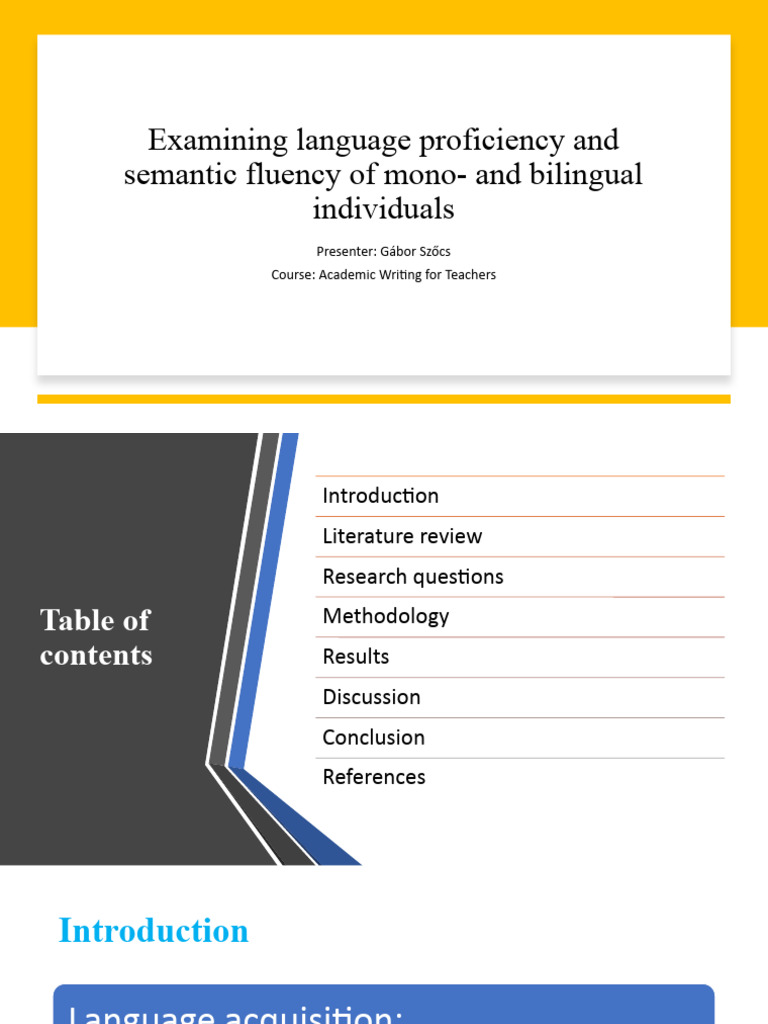 Examining language proficiency and semantic fluency of mono- and bilingual individuals

Presenter: Gábor Szőcs
Course: Academic Writing for Teachers

Table of contents

Introduction
Literature review
Research questions
Methodology
Results
Discussion
Conclusion
References

Introduction

Language acquisition: